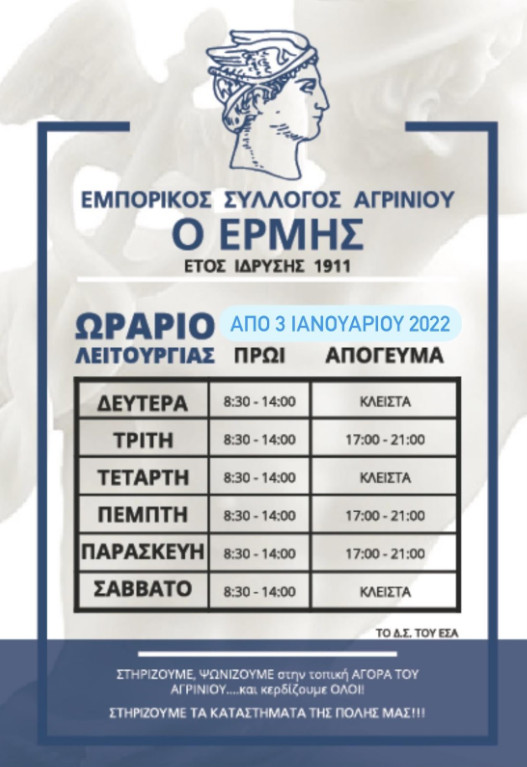 ΕΜΠΟΡΙΚΟΣ ΣΥΛΛΟΓΟΣ ΑΓΡΙΝΙΟΥ
Ο ΕΡΜΗΣ
ΕΤΟΣ ΙΔΡΥΣΗΣ 1911

ΩΡΑΡΙΟ ΛΕΙΤΟΥΡΓΙΑΣ
ΑΠΟ 3 ΙΑΝΟΥΑΡΙΟΥ 2022

| | ΠΡΩΙ | ΑΠΟΓΕΥΜΑ |
|---|---|---|
| ΔΕΥΤΕΡΑ | 8:30 - 14:00 | ΚΛΕΙΣΤΑ |
| ΤΡΙΤΗ | 8:30 - 14:00 | 17:00 - 21:00 |
| ΤΕΤΑΡΤΗ | 8:30 - 14:00 | ΚΛΕΙΣΤΑ |
| ΠΕΜΠΤΗ | 8:30 - 14:00 | 17:00 - 21:00 |
| ΠΑΡΑΣΚΕΥΗ | 8:30 - 14:00 | 17:00 - 21:00 |
| ΣΑΒΒΑΤΟ | 8:30 - 14:00 | ΚΛΕΙΣΤΑ |

ΤΟ Δ.Σ. ΤΟΥ ΕΣΑ

ΣΤΗΡΙΖΟΥΜΕ, ΨΩΝΙΖΟΥΜΕ στην τοπική ΑΓΟΡΑ ΤΟΥ ΑΓΡΙΝΙΟΥ....και κερδίζουμε ΟΛΟΙ!

ΣΤΗΡΙΖΟΥΜΕ ΤΑ ΚΑΤΑΣΤΗΜΑΤΑ ΤΗΣ ΠΟΛΗΣ ΜΑΣ!!!